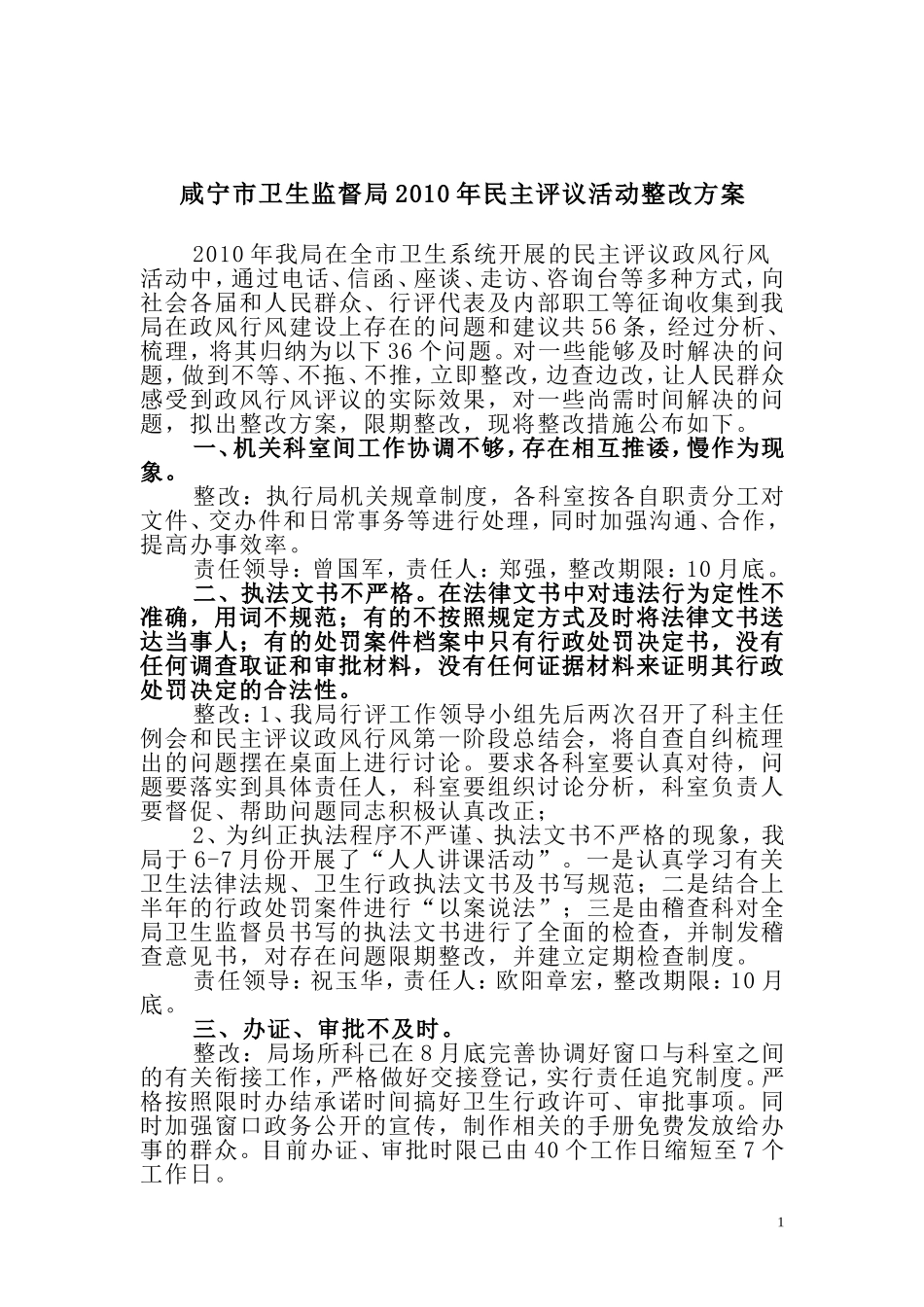 咸宁市卫生监督局2010年民主评议活动整改方案

2010年我局在全市卫生系统开展的民主评议政风行风活动中，通过电话、信函、座谈、走访、咨询台等多种方式，向社会各届和人民群众、行评代表及内部职工等征询收集到我局在政风行风建设上存在的问题和建议共56条，经过分析、梳理，将其归纳为以下36个问题。对一些能够及时解决的问题，做到不等、不拖、不推，立即整改，边查边改，让人民群众感受到政风行风评议的实际效果，对一些尚需时间解决的问题，拟出整改方案，限期整改，现将整改措施公布如下。

一、机关科室间工作协调不够，存在相互推诿，慢作为现象。

整改：执行局机关规章制度，各科室按各自职责分工对文件、交办件和日常事务等进行处理，同时加强沟通、合作，提高办事效率。

责任领导：曾国军，责任人：郑强，整改期限：10月底。

二、执法文书不严格。在法律文书中对违法行为定性不准确，用词不规范；有的不按照规定方式及时将法律文书送达当事人；有的处罚案件档案中只有行政处罚决定书，没有任何调查取证和审批材料，没有任何证据材料来证明其行政处罚决定的合法性。

整改：1、我局行评工作领导小组先后两次召开了科主任例会和民主评议政风行风第一阶段总结会，将自查自纠梳理出的问题摆在桌面上进行讨论。要求各科室要认真对待，问题要落实到具体责任人，科室要组织讨论分析，科室负责人要督促、帮助问题同志积极认真改正；

2、为纠正执法程序不严谨、执法文书不严格的现象，我局于6-7月份开展了“人人讲课活动”。一是认真学习有关卫生法律法规、卫生行政执法文书及书写规范；二是结合上半年的行政处罚案件进行“以案说法”；三是由稽查科对全局卫生监督员书写的执法文书进行了全面的检查，并制发稽查意见书，对存在问题限期整改，并建立定期检查制度。

责任领导：祝玉华，责任人：欧阳章宏，整改期限：10月底。

三、办证、审批不及时。

整改：局场所科已在8月底完善协调好窗口与科室之间的有关衔接工作，严格做好交接登记，实行责任追究制度。严格按照限时办结承诺时间搞好卫生行政许可、审批事项。同时加强窗口政务公开的宣传，制作相关的手册免费发放给办事的群众。目前办证、审批时限已由40个工作日缩短至7个工作日。

1